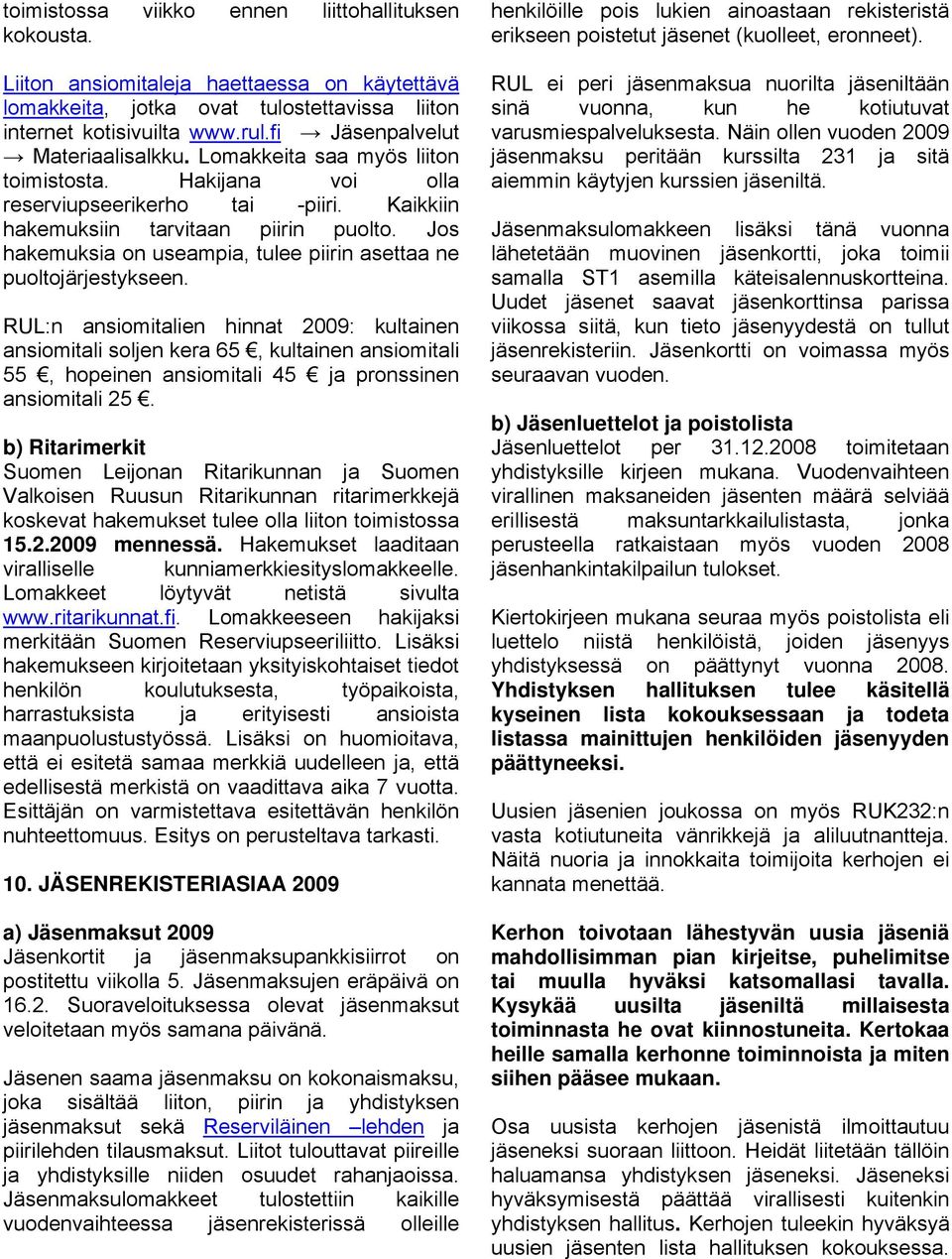 toimistossa viikko ennen liittohallituksen kokousta.

Liiton ansiomitaleja haettaessa on käytettävä lomakkeita, jotka ovat tulostettavissa liiton internet kotisivuilta www.rul.fi → Jäsenpalvelut → Materiaalisalkku. Lomakkeita saa myös liiton toimistosta. Hakijana voi olla reserviupseerikerho tai -piiri. Kaikkiin hakemuksiin tarvitaan piirin puolto. Jos hakemuksia on useampia, tulee piirin asettaa ne puoltojärjestykseen.

RUL:n ansiomitalien hinnat 2009: kultainen ansiomitali soljen kera 65 €, kultainen ansiomitali 55 €, hopeinen ansiomitali 45 € ja pronssinen ansiomitali 25 €.

b) Ritarimerkit
Suomen Leijonan Ritarikunnan ja Suomen Valkoisen Ruusun Ritarikunnan ritarimerkkejä koskevat hakemukset tulee olla liiton toimistossa 15.2.2009 mennessä. Hakemukset laaditaan viralliselle kunniamerkkiesityslomakkeelle. Lomakkeet löytyvät netistä sivulta www.ritarikunnat.fi. Lomakkeeseen hakijaksi merkitään Suomen Reserviupseeriliitto. Lisäksi hakemukseen kirjoitetaan yksityiskohtaiset tiedot henkilön koulutuksesta, työpaikoista, harrastuksista ja erityisesti ansioista maanpuolustustyössä. Lisäksi on huomioitava, että ei esitetä samaa merkkiä uudelleen ja, että edellisestä merkistä on vaadittava aika 7 vuotta. Esittäjän on varmistettava esitettävän henkilön nuhteettomuus. Esitys on perusteltava tarkasti.

10. JÄSENREKISTERIASIAA 2009

a) Jäsenmaksut 2009
Jäsenkortit ja jäsenmaksupankkisiirrot on postitettu viikolla 5. Jäsenmaksujen eräpäivä on 16.2. Suoraveloituksessa olevat jäsenmaksut veloitetaan myös samana päivänä.

Jäsenen saama jäsenmaksu on kokonaismaksu, joka sisältää liiton, piirin ja yhdistyksen jäsenmaksut sekä Reserviläinen –lehden ja piirilehden tilausmaksut. Liitot tulouttavat piireille ja yhdistyksille niiden osuudet rahanjaoissa. Jäsenmaksulomakkeet tulostettiin kaikille vuodenvaihteessa jäsenrekisterissä olleille henkilöille pois lukien ainoastaan rekisteristä erikseen poistetut jäsenet (kuolleet, eronneet).

RUL ei peri jäsenmaksua nuorilta jäseniltään sinä vuonna, kun he kotiutuvat varusmiespalveluksesta. Näin ollen vuoden 2009 jäsenmaksu peritään kurssilta 231 ja sitä aiemmin käytyjen kurssien jäseniltä.

Jäsenmaksulomakkeen lisäksi tänä vuonna lähetetään muovinen jäsenkortti, joka toimii samalla ST1 asemilla käteisalennuskortteina. Uudet jäsenet saavat jäsenkorttinsa parissa viikossa siitä, kun tieto jäsenyydestä on tullut jäsenrekisteriin. Jäsenkortti on voimassa myös seuraavan vuoden.

b) Jäsenluettelot ja poistolista
Jäsenluettelot per 31.12.2008 toimitetaan yhdistyksille kirjeen mukana. Vuodenvaihteen virallinen maksaneiden jäsenten määrä selviää erillisestä maksuntarkkailulistasta, jonka perusteella ratkaistaan myös vuoden 2008 jäsenhankintakilpailun tulokset.

Kiertokirjeen mukana seuraa myös poistolista eli luettelo niistä henkilöistä, joiden jäsenyys yhdistyksessä on päättynyt vuonna 2008. Yhdistyksen hallituksen tulee käsitellä kyseinen lista kokouksessaan ja todeta listassa mainittujen henkilöiden jäsenyyden päättyneeksi.

Uusien jäsenien joukossa on myös RUK232:n vasta kotiutuneita vänrikkejä ja aliluutnantteja. Näitä nuoria ja innokkaita toimijoita kerhojen ei kannata menettää.

Kerhon toivotaan lähestyvän uusia jäseniä mahdollisimman pian kirjeitse, puhelimitse tai muulla hyväksi katsomallasi tavalla. Kysykää uusilta jäseniltä millaisesta toiminnasta he ovat kiinnostuneita. Kertokaa heille samalla kerhonne toiminnoista ja miten siihen pääsee mukaan.

Osa uusista kerhojen jäsenistä ilmoittautuu jäseneksi suoraan liittoon. Heidät liitetään tällöin haluamansa yhdistyksen jäseneksi. Jäseneksi hyväksymisestä päättää virallisesti kuitenkin yhdistyksen hallitus. Kerhojen tuleekin hyväksyä uusien jäsenten lista hallituksen kokouksessa.